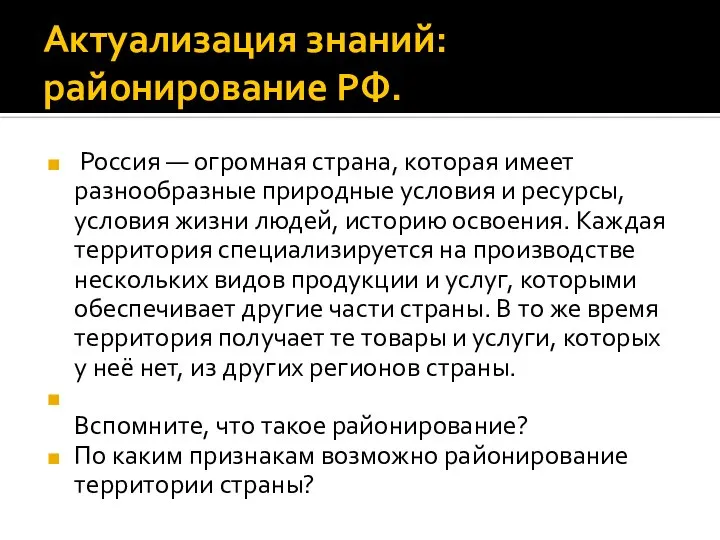 Актуализация знаний: районирование РФ.

Россия — огромная страна, которая имеет разнообразные природные условия и ресурсы, условия жизни людей, историю освоения. Каждая территория специализируется на производстве нескольких видов продукции и услуг, которыми обеспечивает другие части страны. В то же время территория получает те товары и услуги, которых у неё нет, из других регионов страны.

Вспомните, что такое районирование?

По каким признакам возможно районирование территории страны?